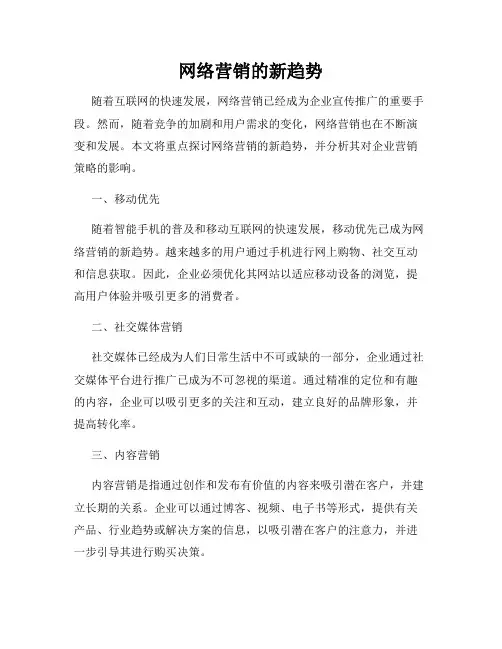 网络营销的新趋势

随着互联网的快速发展，网络营销已经成为企业宣传推广的重要手段。然而，随着竞争的加剧和用户需求的变化，网络营销也在不断演变和发展。本文将重点探讨网络营销的新趋势，并分析其对企业营销策略的影响。

一、移动优先

随着智能手机的普及和移动互联网的快速发展，移动优先已成为网络营销的新趋势。越来越多的用户通过手机进行网上购物、社交互动和信息获取。因此，企业必须优化其网站以适应移动设备的浏览，提高用户体验并吸引更多的消费者。

二、社交媒体营销

社交媒体已经成为人们日常生活中不可或缺的一部分，企业通过社交媒体平台进行推广已成为不可忽视的渠道。通过精准的定位和有趣的内容，企业可以吸引更多的关注和互动，建立良好的品牌形象，并提高转化率。

三、内容营销

内容营销是指通过创作和发布有价值的内容来吸引潜在客户，并建立长期的关系。企业可以通过博客、视频、电子书等形式，提供有关产品、行业趋势或解决方案的信息，以吸引潜在客户的注意力，并进一步引导其进行购买决策。